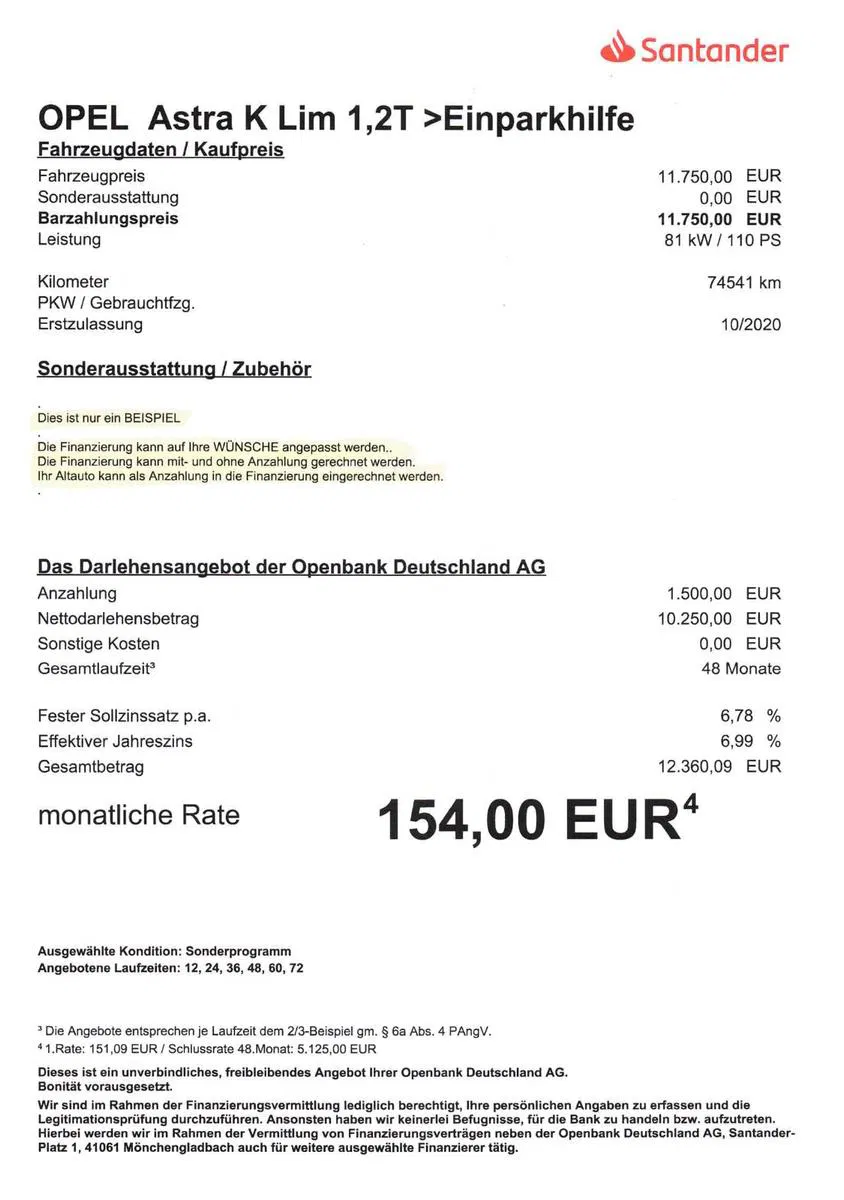 Santander

OPEL Astra K Lim 1,2T >Einparkhilfe

Fahrzeugdaten / Kaufpreis

| | |
|---|---|
| Fahrzeugpreis | 11.750,00 EUR |
| Sonderausstattung | 0,00 EUR |
| **Barzahlungspreis** | **11.750,00 EUR** |
| Leistung | 81 kW / 110 PS |
| Kilometer | 74541 km |
| PKW / Gebrauchtfzg. | |
| Erstzulassung | 10/2020 |

Sonderausstattung / Zubehör

.
Dies ist nur ein BEISPIEL
.
Die Finanzierung kann auf Ihre WÜNSCHE angepasst werden..
Die Finanzierung kann mit- und ohne Anzahlung gerechnet werden.
Ihr Altauto kann als Anzahlung in die Finanzierung eingerechnet werden.
.

Das Darlehensangebot der Openbank Deutschland AG

| | |
|---|---|
| Anzahlung | 1.500,00 EUR |
| Nettodarlehensbetrag | 10.250,00 EUR |
| Sonstige Kosten | 0,00 EUR |
| Gesamtlaufzeit³ | 48 Monate |
| Fester Sollzinssatz p.a. | 6,78 % |
| Effektiver Jahreszins | 6,99 % |
| Gesamtbetrag | 12.360,09 EUR |

monatliche Rate 154,00 EUR⁴

Ausgewählte Kondition: Sonderprogramm
Angebotene Laufzeiten: 12, 24, 36, 48, 60, 72

³ Die Angebote entsprechen je Laufzeit dem 2/3-Beispiel gm. § 6a Abs. 4 PAngV.
⁴ 1.Rate: 151,09 EUR / Schlussrate 48.Monat: 5.125,00 EUR

Dieses ist ein unverbindliches, freibleibendes Angebot Ihrer Openbank Deutschland AG. Bonität vorausgesetzt.
Wir sind im Rahmen der Finanzierungsvermittlung lediglich berechtigt, Ihre persönlichen Angaben zu erfassen und die Legitimationsprüfung durchzuführen. Ansonsten haben wir keinerlei Befugnisse, für die Bank zu handeln bzw. aufzutreten. Hierbei werden wir im Rahmen der Vermittlung von Finanzierungsverträgen neben der Openbank Deutschland AG, Santander-Platz 1, 41061 Mönchengladbach auch für weitere ausgewählte Finanzierer tätig.